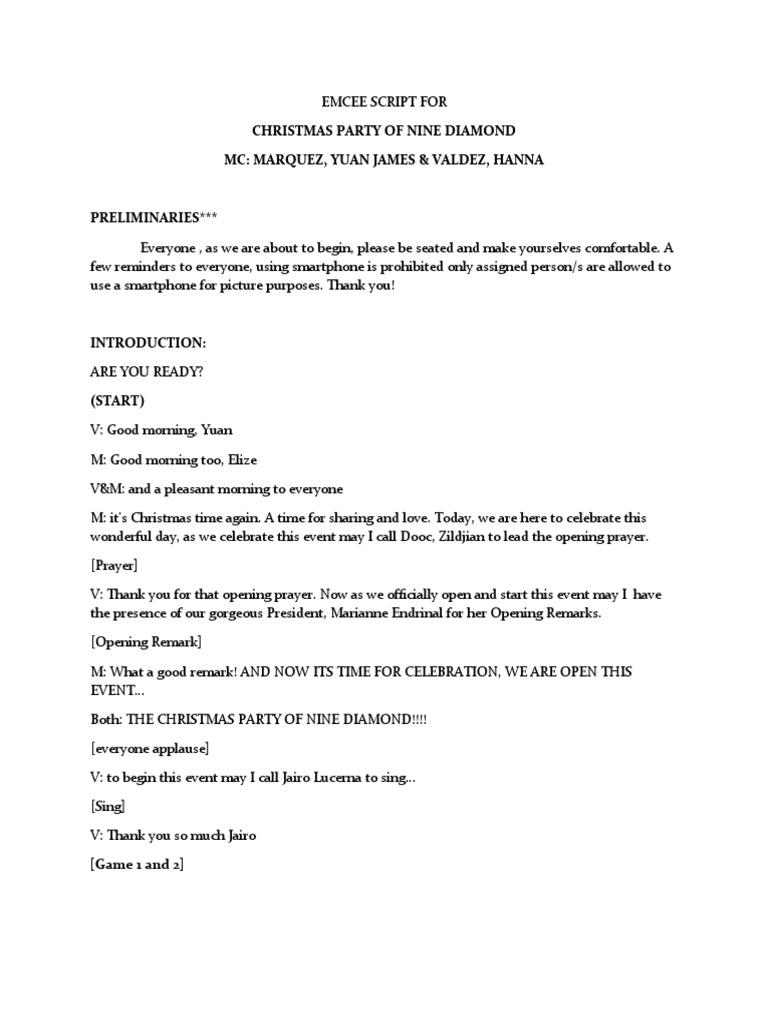 EMCEE SCRIPT FOR

CHRISTMAS PARTY OF NINE DIAMOND

MC: MARQUEZ, YUAN JAMES & VALDEZ, HANNA

PRELIMINARIES***

Everyone , as we are about to begin, please be seated and make yourselves comfortable. A few reminders to everyone, using smartphone is prohibited only assigned person/s are allowed to use a smartphone for picture purposes. Thank you!

INTRODUCTION:

ARE YOU READY?

(START)

V: Good morning, Yuan

M: Good morning too, Elize

V&M: and a pleasant morning to everyone

M: it's Christmas time again. A time for sharing and love. Today, we are here to celebrate this wonderful day, as we celebrate this event may I call Dooc, Zildjian to lead the opening prayer.

[Prayer]

V: Thank you for that opening prayer. Now as we officially open and start this event may I have the presence of our gorgeous President, Marianne Endrinal for her Opening Remarks.

[Opening Remark]

M: What a good remark! AND NOW ITS TIME FOR CELEBRATION, WE ARE OPEN THIS EVENT...

Both: THE CHRISTMAS PARTY OF NINE DIAMOND!!!!

[everyone applause]

V: to begin this event may I call Jairo Lucerna to sing...

[Sing]

V: Thank you so much Jairo

[Game 1 and 2]